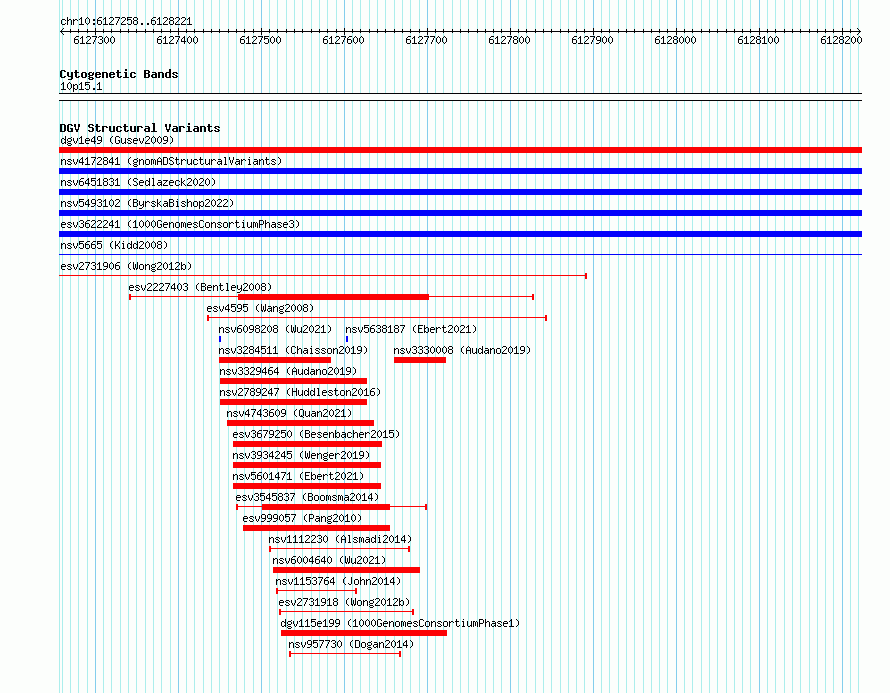 chr10:6127258..6128221

6127300 6127400 6127500 6127600 6127700 6127800 6127900 6128000 6128100 6128200

Cytogenetic Bands
10p15.1

DGV Structural Variants
dgv1e49 (Gusev2009)
nsv4172841 (gnomADStructuralVariants)
nsv6451831 (Sedlazeck2020)
nsv5493102 (ByrskaBishop2022)
esv3622241 (1000GenomesConsortiumPhase3)
nsv5665 (Kidd2008)
esv2731906 (Wong2012b)
esv2227403 (Bentley2008)
esv4595 (Wang2008)
nsv6098208 (Wu2021)
nsv5638187 (Ebert2021)
nsv3284511 (Chaisson2019)
nsv3330008 (Audano2019)
nsv3329464 (Audano2019)
nsv2789247 (Huddleston2016)
nsv4743609 (Quan2021)
esv3679250 (Besenbacher2015)
nsv3934245 (Wenger2019)
nsv5601471 (Ebert2021)
esv3545837 (Boomsma2014)
esv999057 (Pang2010)
nsv1112230 (Alsmadi2014)
nsv6004640 (Wu2021)
nsv1153764 (John2014)
esv2731918 (Wong2012b)
dgv115e199 (1000GenomesConsortiumPhase1)
nsv957730 (Dogan2014)